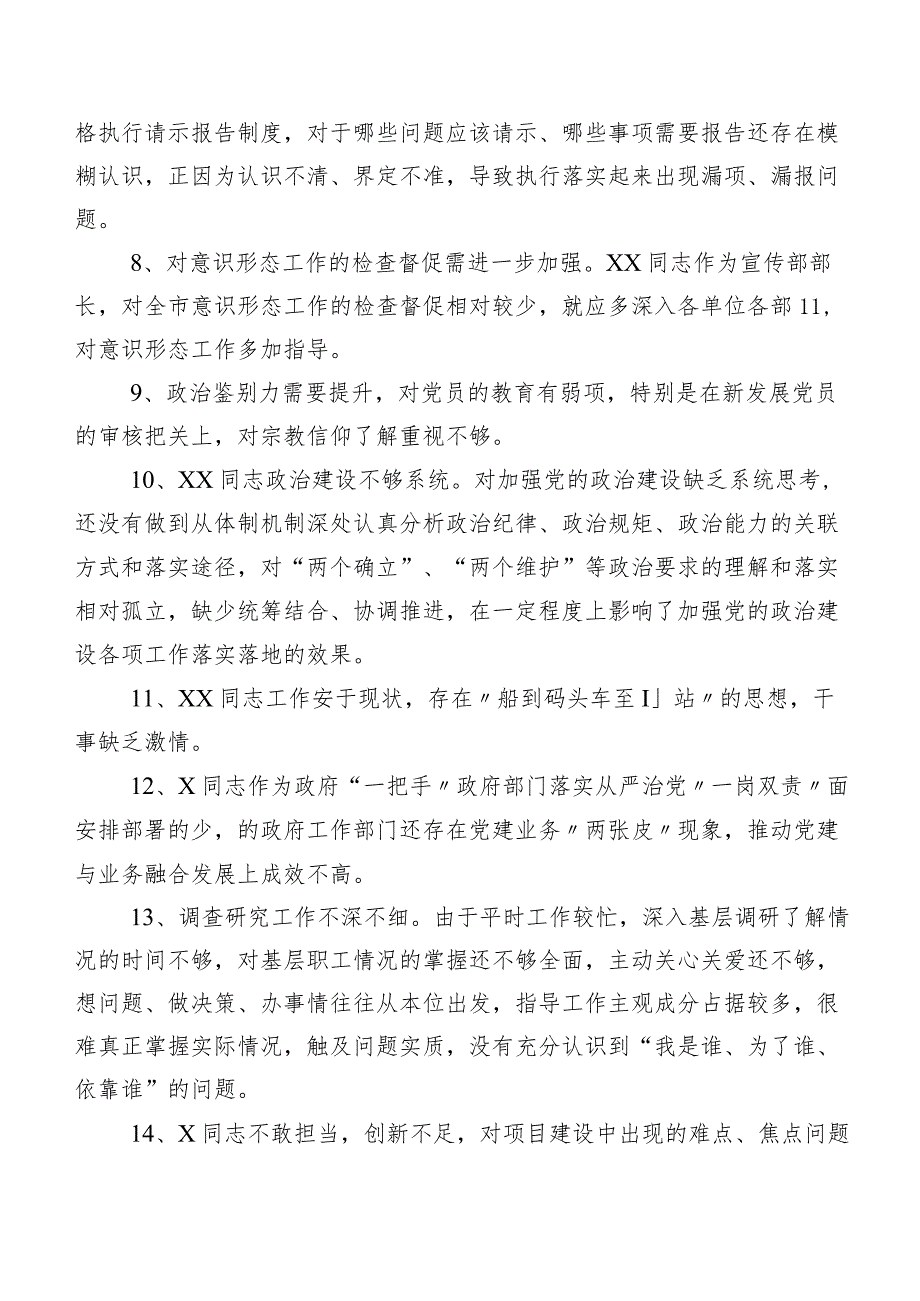 格执行请示报告制度，对于哪些问题应该请示、哪些事项需要报告还存在模糊认识，正因为认识不清、界定不准，导致执行落实起来出现漏项、漏报问题。

8、对意识形态工作的检查督促需进一步加强。XX同志作为宣传部部长，对全市意识形态工作的检查督促相对较少，就应多深入各单位各部11，对意识形态工作多加指导。

9、政治鉴别力需要提升，对党员的教育有弱项，特别是在新发展党员的审核把关上，对宗教信仰了解重视不够。

10、XX同志政治建设不够系统。对加强党的政治建设缺乏系统思考，还没有做到从体制机制深处认真分析政治纪律、政治规矩、政治能力的关联方式和落实途径，对“两个确立”、“两个维护”等政治要求的理解和落实相对孤立，缺少统筹结合、协调推进，在一定程度上影响了加强党的政治建设各项工作落实落地的效果。

11、XX同志工作安于现状，存在〃船到码头车至I」站〃的思想，干事缺乏激情。

12、X同志作为政府“一把手〃政府部门落实从严治党〃一岗双责〃面安排部署的少，的政府工作部门还存在党建业务〃两张皮〃现象，推动党建与业务融合发展上成效不高。

13、调查研究工作不深不细。由于平时工作较忙，深入基层调研了解情况的时间不够，对基层职工情况的掌握还不够全面，主动关心关爱还不够，想问题、做决策、办事情往往从本位出发，指导工作主观成分占据较多，很难真正掌握实际情况，触及问题实质，没有充分认识到“我是谁、为了谁、依靠谁”的问题。

14、X同志不敢担当，创新不足，对项目建设中出现的难点、焦点问题